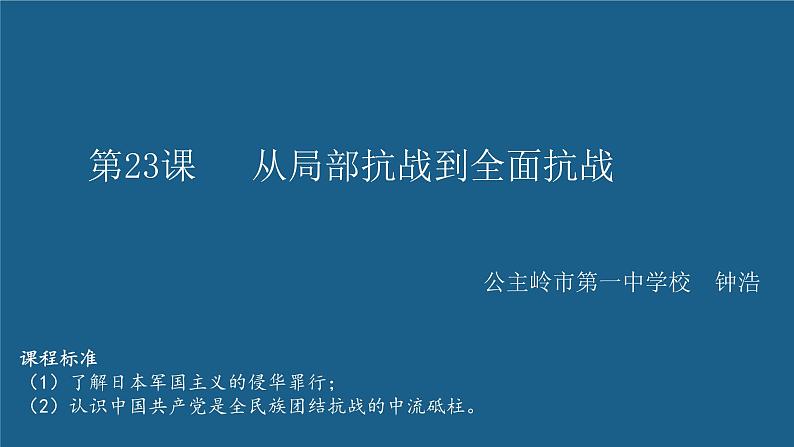 第23课　从局部抗战到全面抗战

公主岭市第一中学校　钟浩

课程标准
（1）了解日本军国主义的侵华罪行；
（2）认识中国共产党是全民族团结抗战的中流砥柱。